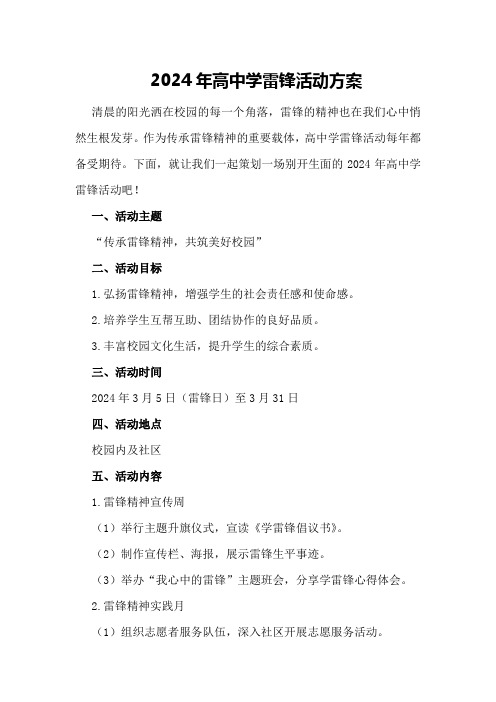 2024年高中学雷锋活动方案

清晨的阳光洒在校园的每一个角落，雷锋的精神也在我们心中悄然生根发芽。作为传承雷锋精神的重要载体，高中学雷锋活动每年都备受期待。下面，就让我们一起策划一场别开生面的2024年高中学雷锋活动吧！

一、活动主题

“传承雷锋精神，共筑美好校园”

二、活动目标

1.弘扬雷锋精神，增强学生的社会责任感和使命感。

2.培养学生互帮互助、团结协作的良好品质。

3.丰富校园文化生活，提升学生的综合素质。

三、活动时间

2024年3月5日（雷锋日）至3月31日

四、活动地点

校园内及社区

五、活动内容

1.雷锋精神宣传周

（1）举行主题升旗仪式，宣读《学雷锋倡议书》。

（2）制作宣传栏、海报，展示雷锋生平事迹。

（3）举办“我心中的雷锋”主题班会，分享学雷锋心得体会。

2.雷锋精神实践月

（1）组织志愿者服务队伍，深入社区开展志愿服务活动。